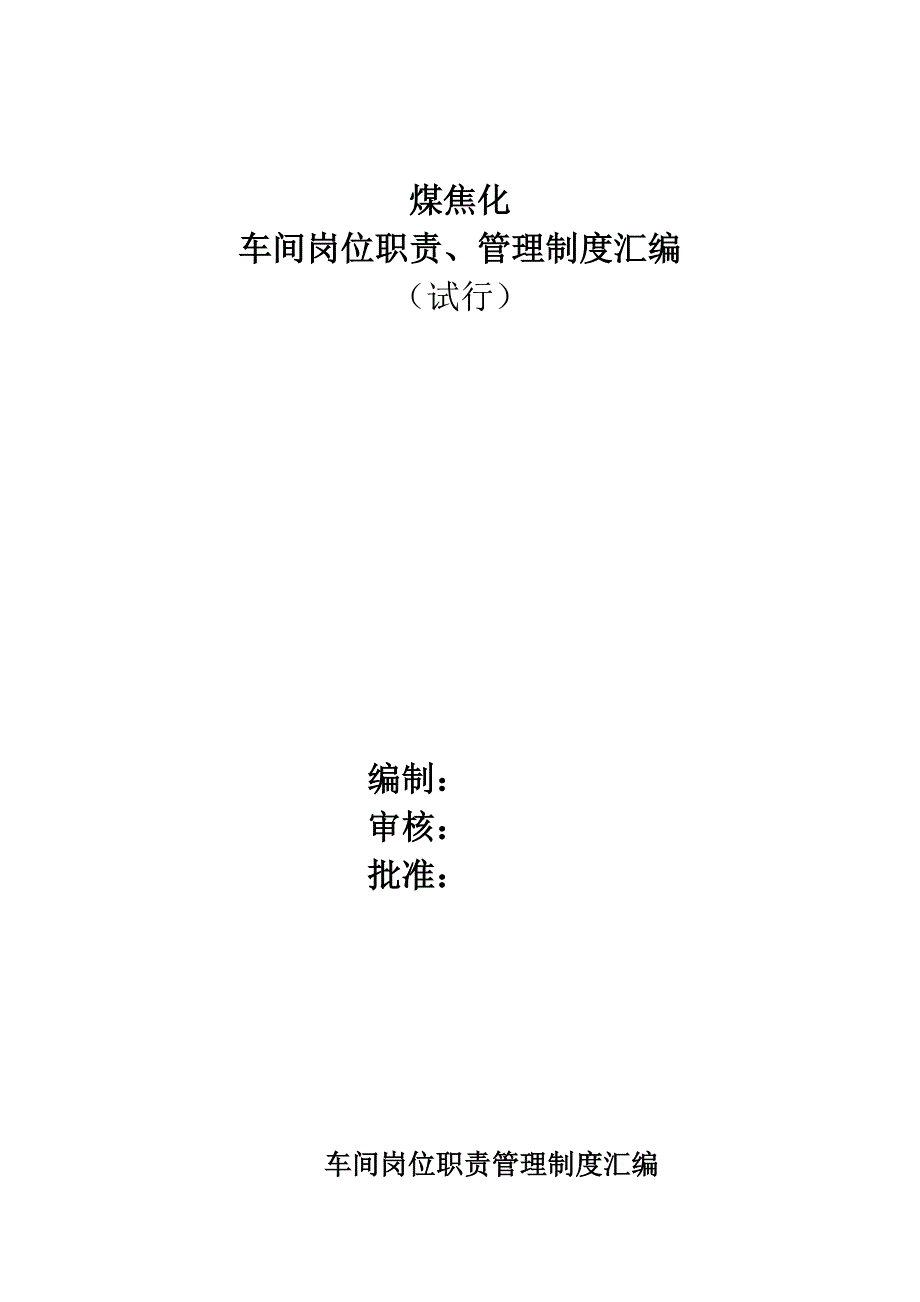 煤焦化
车间岗位职责、管理制度汇编
（试行）

编制：
审核：
批准：

车间岗位职责管理制度汇编